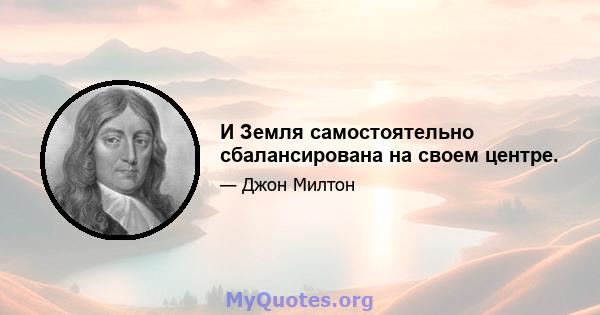 И Земля самостоятельно сбалансирована на своем центре.

— Джон Милтон

MyQuotes.org